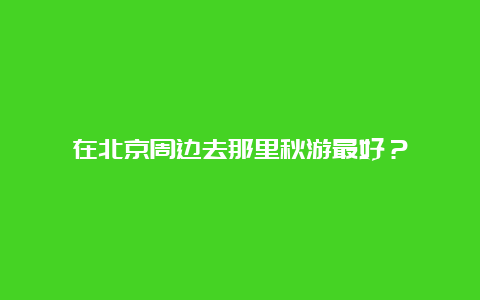 在北京周边去那里秋游最好？